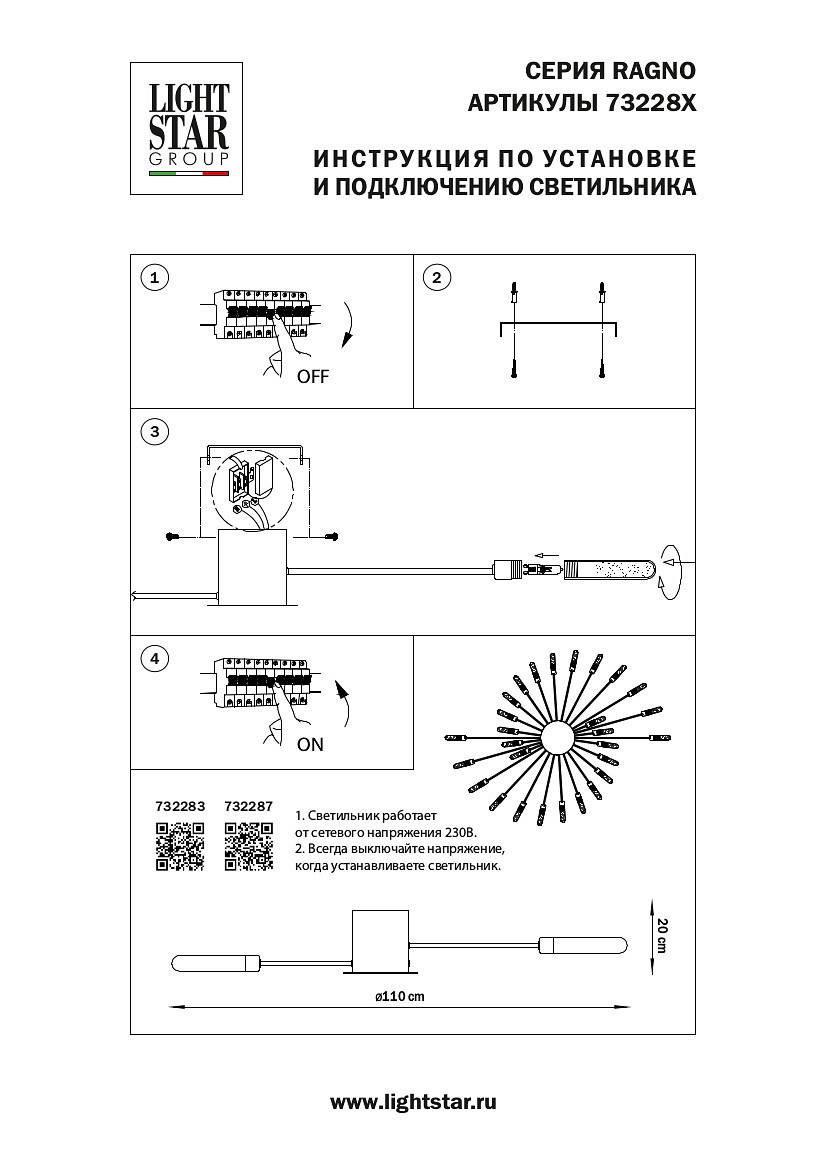 LIGHT STAR GROUP

СЕРИЯ RAGNO
АРТИКУЛЫ 73228X

ИНСТРУКЦИЯ ПО УСТАНОВКЕ
И ПОДКЛЮЧЕНИЮ СВЕТИЛЬНИКА

1

OFF

2

3

4

ON

732283 732287

1. Светильник работает от сетевого напряжения 230В.
2. Всегда выключайте напряжение, когда устанавливаете светильник.

20 cm

ø110 cm

www.lightstar.ru